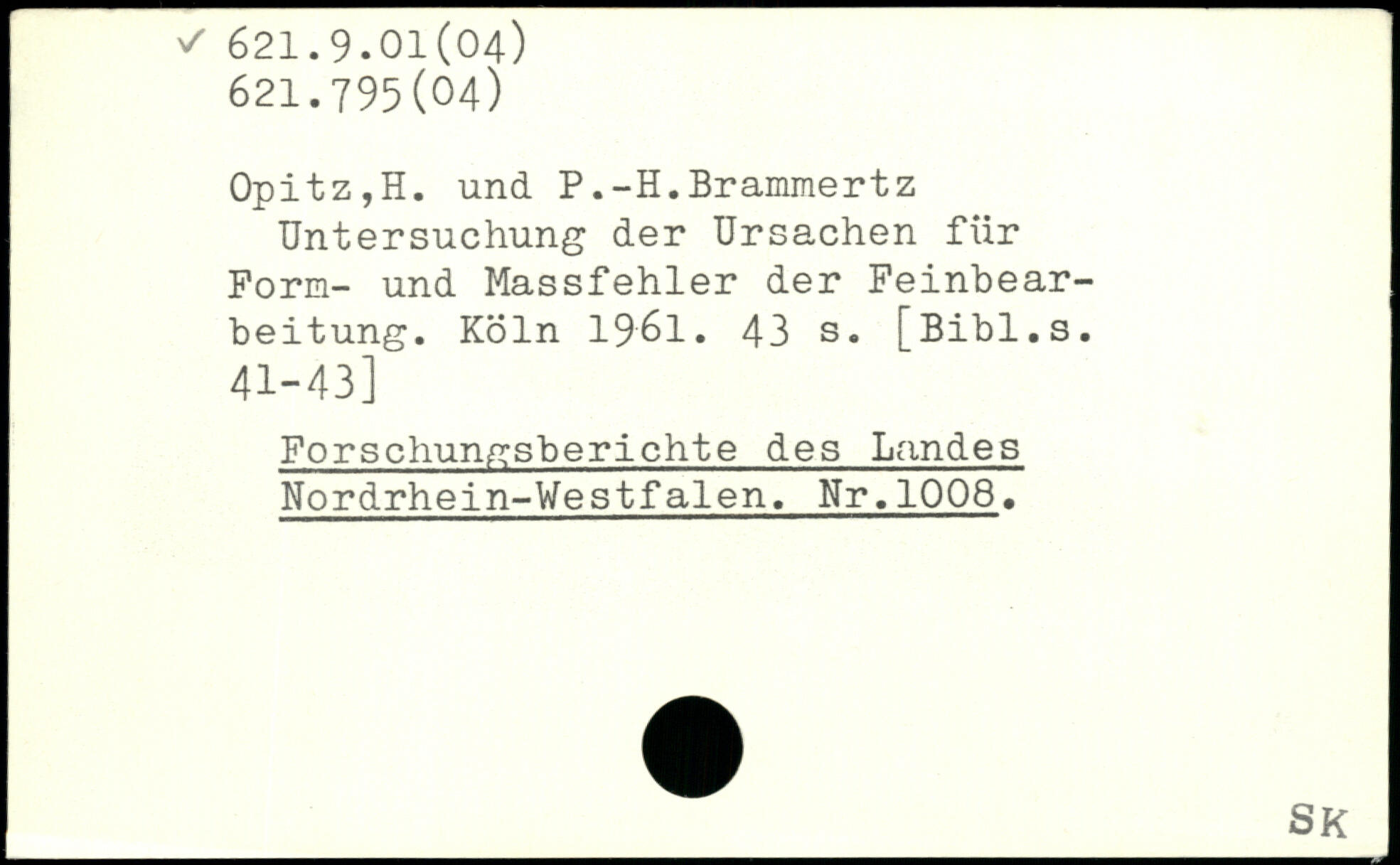 ✓ 621.9.01(04)
621.795(04)

Opitz,H. und P.-H.Brammertz
Untersuchung der Ursachen für Form- und Massfehler der Feinbearbeitung. Köln 1961. 43 s. [Bibl.s. 41-43]

Forschungsberichte des Landes Nordrhein-Westfalen. Nr.1008.

SK